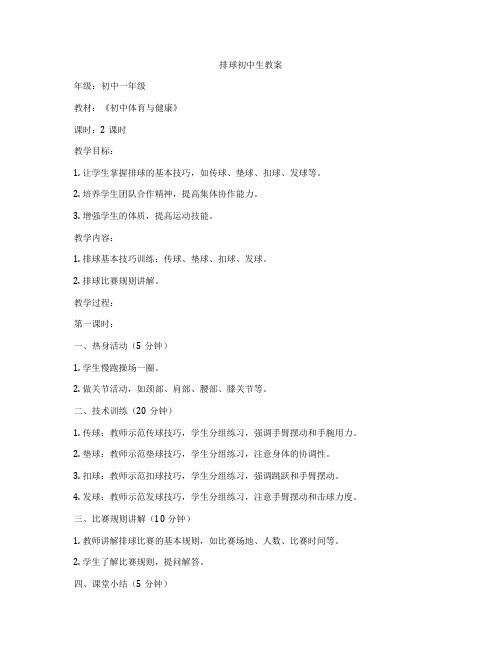 排球初中生教案

年级：初中一年级

教材：《初中体育与健康》

课时：2 课时

教学目标：

1. 让学生掌握排球的基本技巧，如传球、垫球、扣球、发球等。

2. 培养学生团队合作精神，提高集体协作能力。

3. 增强学生的体质，提高运动技能。

教学内容：

1. 排球基本技巧训练：传球、垫球、扣球、发球。

2. 排球比赛规则讲解。

教学过程：

第一课时：

一、热身活动（5 分钟）

1. 学生慢跑操场一圈。

2. 做关节活动，如颈部、肩部、腰部、膝关节等。

二、技术训练（20 分钟）

1. 传球：教师示范传球技巧，学生分组练习，强调手臂摆动和手腕用力。

2. 垫球：教师示范垫球技巧，学生分组练习，注意身体的协调性。

3. 扣球：教师示范扣球技巧，学生分组练习，强调跳跃和手臂摆动。

4. 发球：教师示范发球技巧，学生分组练习，注意手臂摆动和击球力度。

三、比赛规则讲解（10 分钟）

1. 教师讲解排球比赛的基本规则，如比赛场地、人数、比赛时间等。

2. 学生了解比赛规则，提问解答。

四、课堂小结（5 分钟）